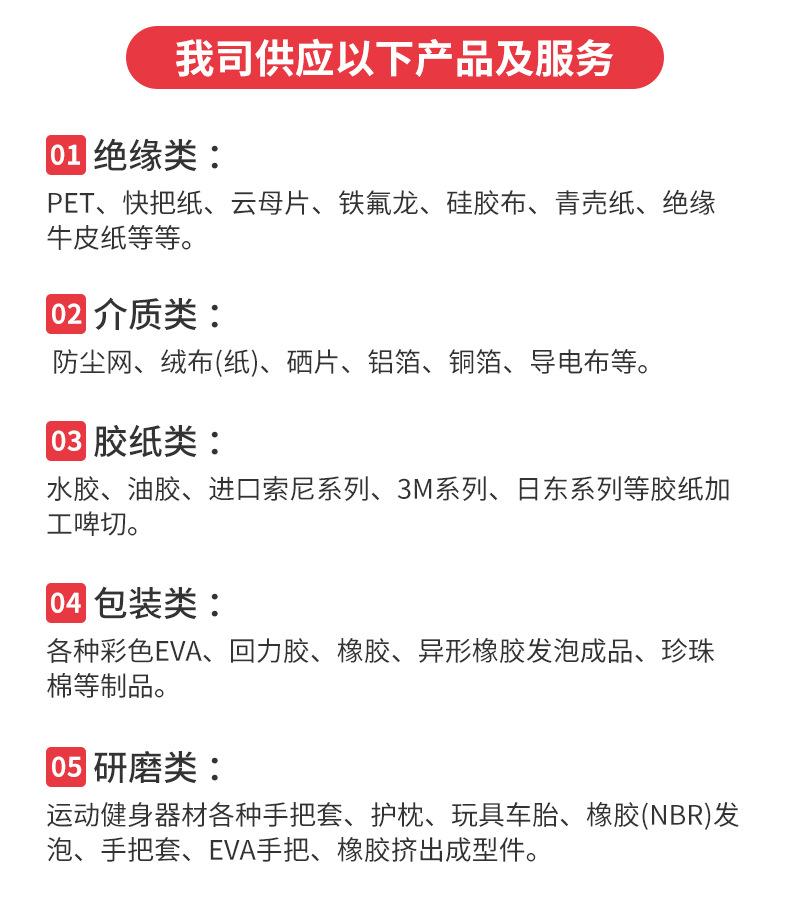 我司供应以下产品及服务

01 绝缘类：
PET、快把纸、云母片、铁氟龙、硅胶布、青壳纸、绝缘牛皮纸等等。

02 介质类：
防尘网、绒布(纸)、硒片、铝箔、铜箔、导电布等。

03 胶纸类：
水胶、油胶、进口索尼系列、3M系列、日东系列等胶纸加工啤切。

04 包装类：
各种彩色EVA、回力胶、橡胶、异形橡胶发泡成品、珍珠棉等制品。

05 研磨类：
运动健身器材各种手把套、护枕、玩具车胎、橡胶(NBR)发泡、手把套、EVA手把、橡胶挤出成型件。